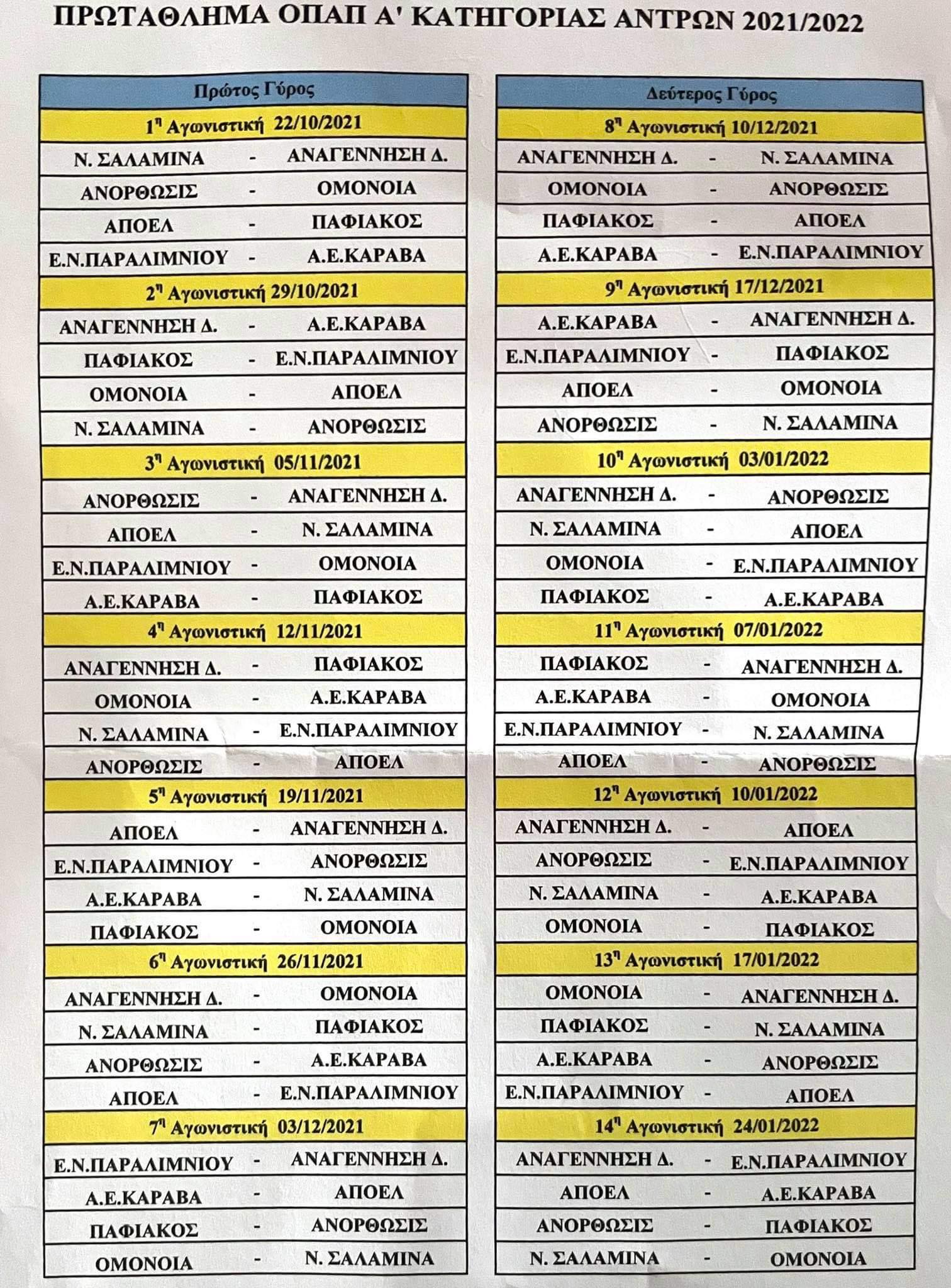 ΠΡΩΤΑΘΛΗΜΑ ΟΠΑΠ Α' ΚΑΤΗΓΟΡΙΑΣ ΑΝΤΡΩΝ 2021/2022

| Πρώτος Γύρος | | |
|---|---|---|
| $1^η$ Αγωνιστική 22/10/2021 | | |
| Ν. ΣΑΛΑΜΙΝΑ | - | ΑΝΑΓΕΝΝΗΣΗ Δ. |
| ΑΝΟΡΘΩΣΙΣ | - | ΟΜΟΝΟΙΑ |
| ΑΠΟΕΛ | - | ΠΑΦΙΑΚΟΣ |
| Ε.Ν.ΠΑΡΑΛΙΜΝΙΟΥ | - | Α.Ε.ΚΑΡΑΒΑ |
| $2^η$ Αγωνιστική 29/10/2021 | | |
| ΑΝΑΓΕΝΝΗΣΗ Δ. | - | Α.Ε.ΚΑΡΑΒΑ |
| ΠΑΦΙΑΚΟΣ | - | Ε.Ν.ΠΑΡΑΛΙΜΝΙΟΥ |
| ΟΜΟΝΟΙΑ | - | ΑΠΟΕΛ |
| Ν. ΣΑΛΑΜΙΝΑ | - | ΑΝΟΡΘΩΣΙΣ |
| $3^η$ Αγωνιστική 05/11/2021 | | |
| ΑΝΟΡΘΩΣΙΣ | - | ΑΝΑΓΕΝΝΗΣΗ Δ. |
| ΑΠΟΕΛ | - | Ν. ΣΑΛΑΜΙΝΑ |
| Ε.Ν.ΠΑΡΑΛΙΜΝΙΟΥ | - | ΟΜΟΝΟΙΑ |
| Α.Ε.ΚΑΡΑΒΑ | - | ΠΑΦΙΑΚΟΣ |
| $4^η$ Αγωνιστική 12/11/2021 | | |
| ΑΝΑΓΕΝΝΗΣΗ Δ. | - | ΠΑΦΙΑΚΟΣ |
| ΟΜΟΝΟΙΑ | - | Α.Ε.ΚΑΡΑΒΑ |
| Ν. ΣΑΛΑΜΙΝΑ | - | Ε.Ν.ΠΑΡΑΛΙΜΝΙΟΥ |
| ΑΝΟΡΘΩΣΙΣ | - | ΑΠΟΕΛ |
| $5^η$ Αγωνιστική 19/11/2021 | | |
| ΑΠΟΕΛ | - | ΑΝΑΓΕΝΝΗΣΗ Δ. |
| Ε.Ν.ΠΑΡΑΛΙΜΝΙΟΥ | - | ΑΝΟΡΘΩΣΙΣ |
| Α.Ε.ΚΑΡΑΒΑ | - | Ν. ΣΑΛΑΜΙΝΑ |
| ΠΑΦΙΑΚΟΣ | - | ΟΜΟΝΟΙΑ |
| $6^η$ Αγωνιστική 26/11/2021 | | |
| ΑΝΑΓΕΝΝΗΣΗ Δ. | - | ΟΜΟΝΟΙΑ |
| Ν. ΣΑΛΑΜΙΝΑ | - | ΠΑΦΙΑΚΟΣ |
| ΑΝΟΡΘΩΣΙΣ | - | Α.Ε.ΚΑΡΑΒΑ |
| ΑΠΟΕΛ | - | Ε.Ν.ΠΑΡΑΛΙΜΝΙΟΥ |
| $7^η$ Αγωνιστική 03/12/2021 | | |
| Ε.Ν.ΠΑΡΑΛΙΜΝΙΟΥ | - | ΑΝΑΓΕΝΝΗΣΗ Δ. |
| Α.Ε.ΚΑΡΑΒΑ | - | ΑΠΟΕΛ |
| ΠΑΦΙΑΚΟΣ | - | ΑΝΟΡΘΩΣΙΣ |
| ΟΜΟΝΟΙΑ | - | Ν. ΣΑΛΑΜΙΝΑ |

| Δεύτερος Γύρος | | |
|---|---|---|
| $8^η$ Αγωνιστική 10/12/2021 | | |
| ΑΝΑΓΕΝΝΗΣΗ Δ. | - | Ν. ΣΑΛΑΜΙΝΑ |
| ΟΜΟΝΟΙΑ | - | ΑΝΟΡΘΩΣΙΣ |
| ΠΑΦΙΑΚΟΣ | - | ΑΠΟΕΛ |
| Α.Ε.ΚΑΡΑΒΑ | - | Ε.Ν.ΠΑΡΑΛΙΜΝΙΟΥ |
| $9^η$ Αγωνιστική 17/12/2021 | | |
| Α.Ε.ΚΑΡΑΒΑ | - | ΑΝΑΓΕΝΝΗΣΗ Δ. |
| Ε.Ν.ΠΑΡΑΛΙΜΝΙΟΥ | - | ΠΑΦΙΑΚΟΣ |
| ΑΠΟΕΛ | - | ΟΜΟΝΟΙΑ |
| ΑΝΟΡΘΩΣΙΣ | - | Ν. ΣΑΛΑΜΙΝΑ |
| $10^η$ Αγωνιστική 03/01/2022 | | |
| ΑΝΑΓΕΝΝΗΣΗ Δ. | - | ΑΝΟΡΘΩΣΙΣ |
| Ν. ΣΑΛΑΜΙΝΑ | - | ΑΠΟΕΛ |
| ΟΜΟΝΟΙΑ | - | Ε.Ν.ΠΑΡΑΛΙΜΝΙΟΥ |
| ΠΑΦΙΑΚΟΣ | - | Α.Ε.ΚΑΡΑΒΑ |
| $11^η$ Αγωνιστική 07/01/2022 | | |
| ΠΑΦΙΑΚΟΣ | - | ΑΝΑΓΕΝΝΗΣΗ Δ. |
| Α.Ε.ΚΑΡΑΒΑ | - | ΟΜΟΝΟΙΑ |
| Ε.Ν.ΠΑΡΑΛΙΜΝΙΟΥ | - | Ν. ΣΑΛΑΜΙΝΑ |
| ΑΠΟΕΛ | - | ΑΝΟΡΘΩΣΙΣ |
| $12^η$ Αγωνιστική 10/01/2022 | | |
| ΑΝΑΓΕΝΝΗΣΗ Δ. | - | ΑΠΟΕΛ |
| ΑΝΟΡΘΩΣΙΣ | - | Ε.Ν.ΠΑΡΑΛΙΜΝΙΟΥ |
| Ν. ΣΑΛΑΜΙΝΑ | - | Α.Ε.ΚΑΡΑΒΑ |
| ΟΜΟΝΟΙΑ | - | ΠΑΦΙΑΚΟΣ |
| $13^η$ Αγωνιστική 17/01/2022 | | |
| ΟΜΟΝΟΙΑ | - | ΑΝΑΓΕΝΝΗΣΗ Δ. |
| ΠΑΦΙΑΚΟΣ | - | Ν. ΣΑΛΑΜΙΝΑ |
| Α.Ε.ΚΑΡΑΒΑ | - | ΑΝΟΡΘΩΣΙΣ |
| Ε.Ν.ΠΑΡΑΛΙΜΝΙΟΥ | - | ΑΠΟΕΛ |
| $14^η$ Αγωνιστική 24/01/2022 | | |
| ΑΝΑΓΕΝΝΗΣΗ Δ. | - | Ε.Ν.ΠΑΡΑΛΙΜΝΙΟΥ |
| ΑΠΟΕΛ | - | Α.Ε.ΚΑΡΑΒΑ |
| ΑΝΟΡΘΩΣΙΣ | - | ΠΑΦΙΑΚΟΣ |
| Ν. ΣΑΛΑΜΙΝΑ | - | ΟΜΟΝΟΙΑ |